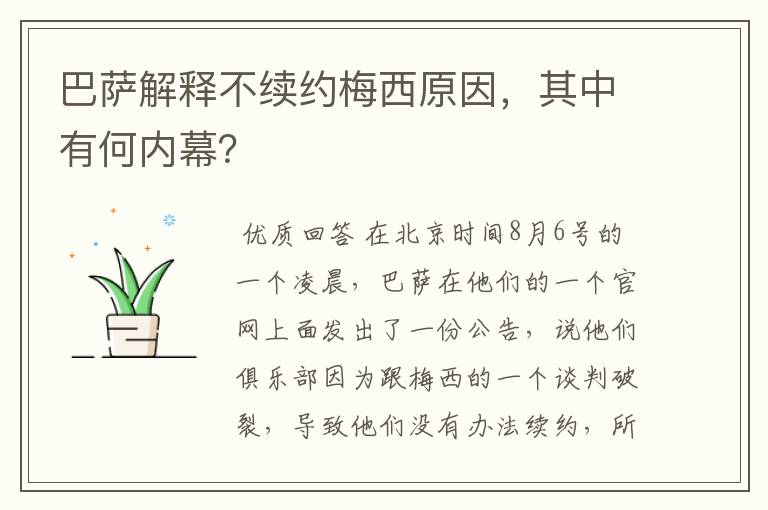 巴萨解释不续约梅西原因，其中有何内幕?

优质回答 在北京时间8月6号的一个凌晨，巴萨在他们的一个官网上面发出了一份公告，说他们俱乐部因为跟梅西的一个谈判破裂，导致他们没有办法续约，所